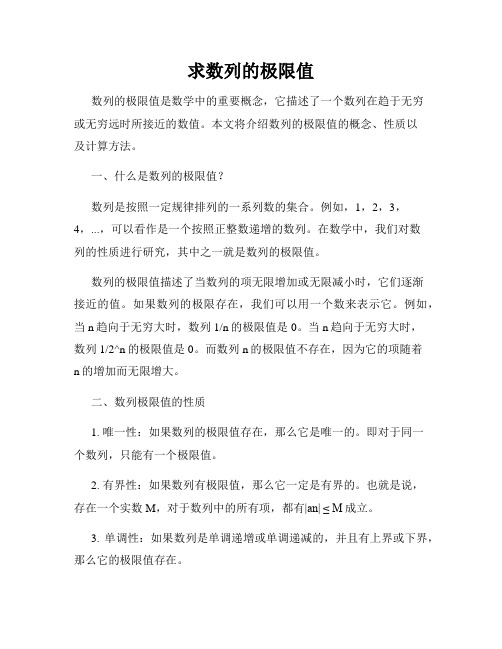 求数列的极限值

数列的极限值是数学中的重要概念，它描述了一个数列在趋于无穷或无穷远时所接近的数值。本文将介绍数列的极限值的概念、性质以及计算方法。

一、什么是数列的极限值？

数列是按照一定规律排列的一系列数的集合。例如，1，2，3，4，...，可以看作是一个按照正整数递增的数列。在数学中，我们对数列的性质进行研究，其中之一就是数列的极限值。

数列的极限值描述了当数列的项无限增加或无限减小时，它们逐渐接近的值。如果数列的极限存在，我们可以用一个数来表示它。例如，当 n 趋向于无穷大时，数列 1/n 的极限值是 0。当 n 趋向于无穷大时，数列 1/2^n 的极限值是 0。而数列 n 的极限值不存在，因为它的项随着 n 的增加而无限增大。

二、数列极限值的性质

1. 唯一性：如果数列的极限值存在，那么它是唯一的。即对于同一个数列，只能有一个极限值。

2. 有界性：如果数列有极限值，那么它一定是有界的。也就是说，存在一个实数 M，对于数列中的所有项，都有|an| ≤ M 成立。

3. 单调性：如果数列是单调递增或单调递减的，并且有上界或下界，那么它的极限值存在。